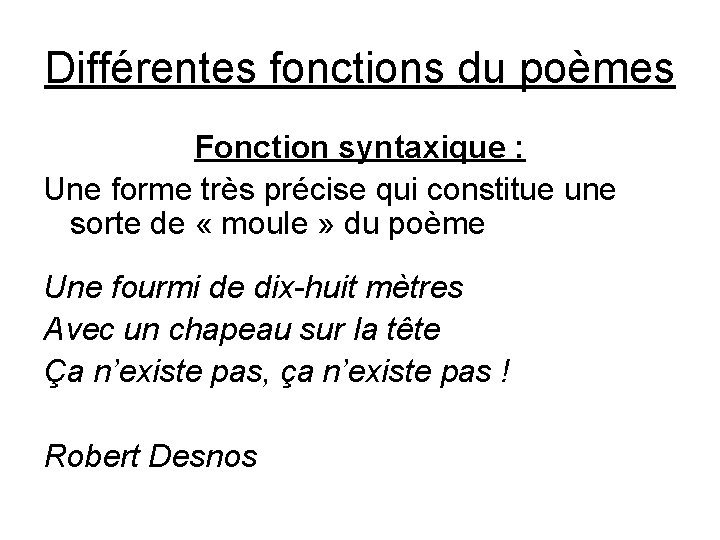 Différentes fonctions du poèmes

Fonction syntaxique :

Une forme très précise qui constitue une sorte de « moule » du poème

Une fourmi de dix-huit mètres
Avec un chapeau sur la tête
Ça n'existe pas, ça n'existe pas !

Robert Desnos